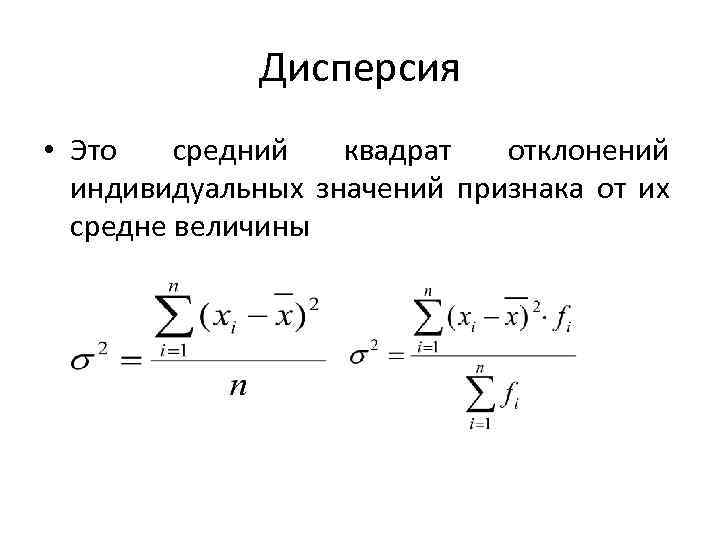 Дисперсия

• Это средний квадрат отклонений индивидуальных значений признака от их средне величины

$\sigma^2 = \frac{\sum_{i=1}^{n}(x_i - \overline{x})^2}{n}$ $\sigma^2 = \frac{\sum_{i=1}^{n}(x_i - \overline{x})^2 \cdot f_i}{\sum_{i=1}^{n} f_i}$